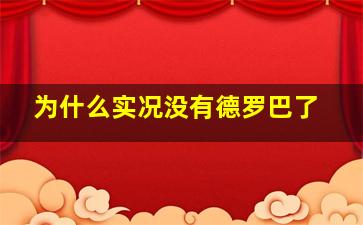 为什么实况没有德罗巴了